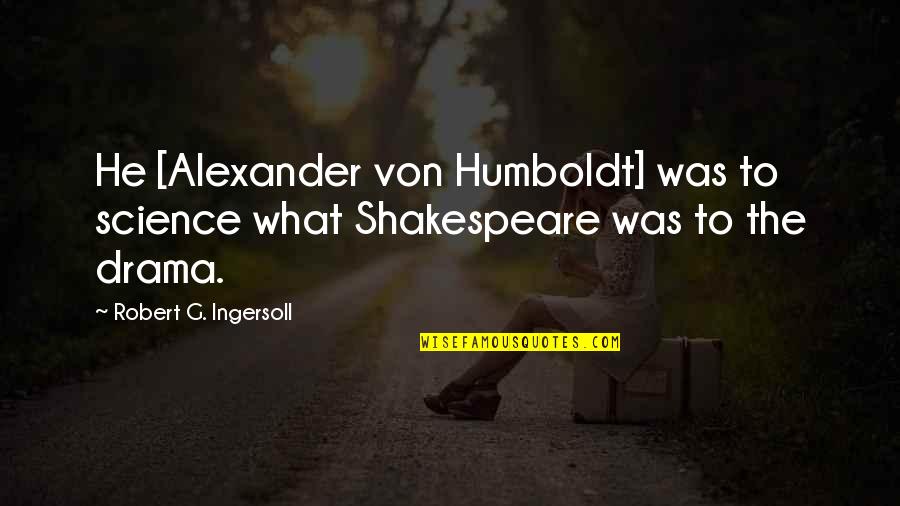 He [Alexander von Humboldt] was to science what Shakespeare was to the drama.

~ Robert G. Ingersoll

WISEFAMOUSQUOTES.COM